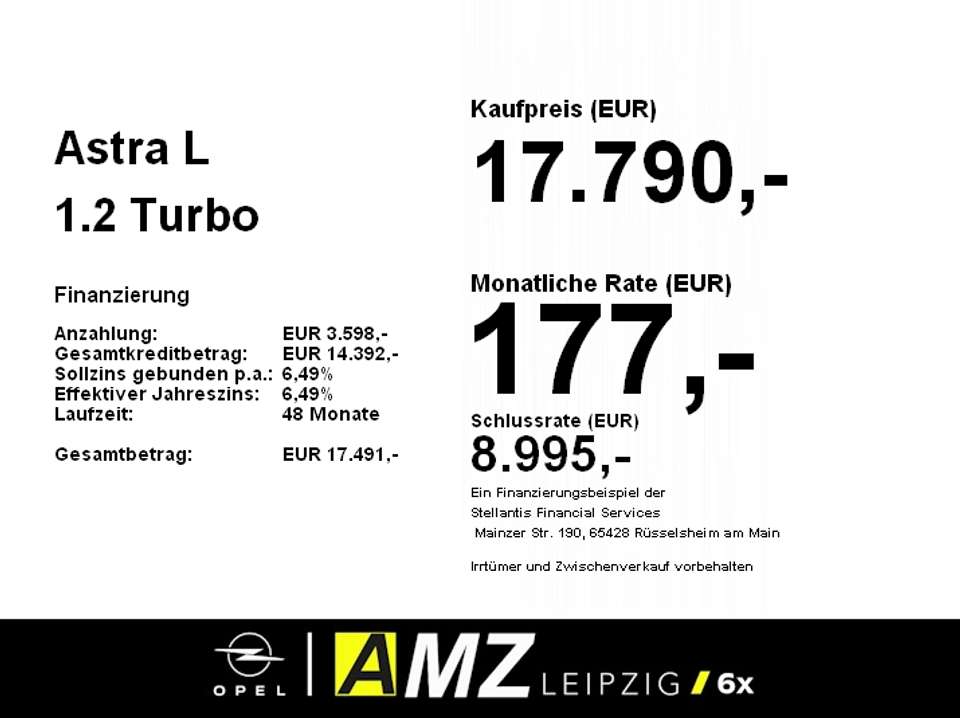 Astra L

1.2 Turbo

Finanzierung

Anzahlung: EUR 3.598,-
Gesamtkreditbetrag: EUR 14.392,-
Sollzins gebunden p.a.: 6,49%
Effektiver Jahreszins: 6,49%
Laufzeit: 48 Monate

Gesamtbetrag: EUR 17.491,-

Kaufpreis (EUR)

17.790,-

Monatliche Rate (EUR)

177,-

Schlussrate (EUR)

8.995,-

Ein Finanzierungsbeispiel der Stellantis Financial Services Mainzer Str. 190, 65428 Rüsselsheim am Main

Irrtümer und Zwischenverkauf vorbehalten

OPEL

AMZ LEIPZIG / 6x